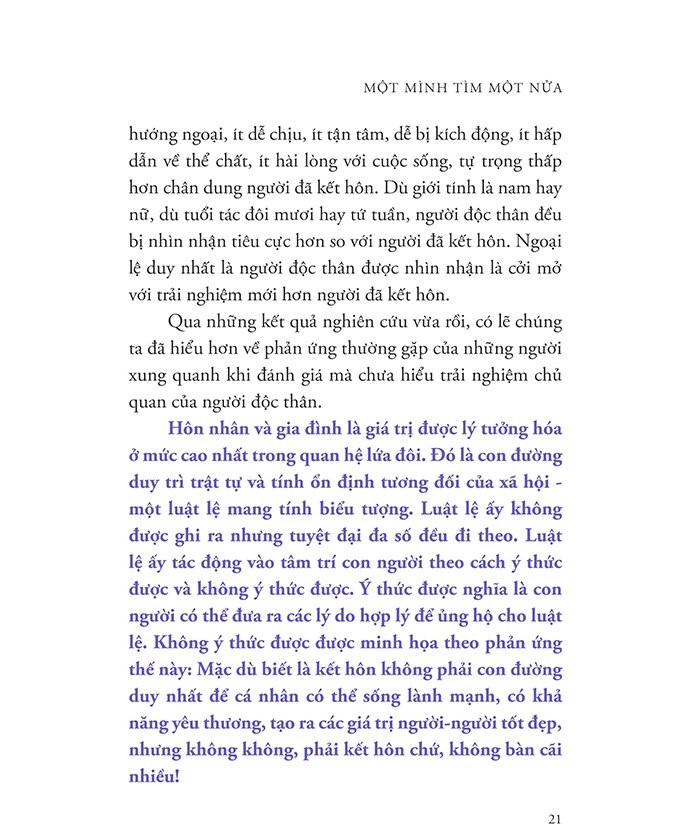 MỘT MÌNH TÌM MỘT NỬA

hướng ngoại, ít dễ chịu, ít tận tâm, dễ bị kích động, ít hấp dẫn về thể chất, ít hài lòng với cuộc sống, tự trọng thấp hơn chân dung người đã kết hôn. Dù giới tính là nam hay nữ, dù tuổi tác đôi mươi hay tứ tuần, người độc thân đều bị nhìn nhận tiêu cực hơn so với người đã kết hôn. Ngoại lệ duy nhất là người độc thân được nhìn nhận là cởi mở với trải nghiệm mới hơn người đã kết hôn.

Qua những kết quả nghiên cứu vừa rồi, có lẽ chúng ta đã hiểu hơn về phản ứng thường gặp của những người xung quanh khi đánh giá mà chưa hiểu trải nghiệm chủ quan của người độc thân.

Hôn nhân và gia đình là giá trị được lý tưởng hóa ở mức cao nhất trong quan hệ lứa đôi. Đó là con đường duy trì trật tự và tính ổn định tương đối của xã hội - một luật lệ mang tính biểu tượng. Luật lệ ấy không được ghi ra nhưng tuyệt đại đa số đều đi theo. Luật lệ ấy tác động vào tâm trí con người theo cách ý thức được và không ý thức được. Ý thức được nghĩa là con người có thể đưa ra các lý do hợp lý để ủng hộ cho luật lệ. Không ý thức được được minh họa theo phản ứng thế này: Mặc dù biết là kết hôn không phải con đường duy nhất để cá nhân có thể sống lành mạnh, có khả năng yêu thương, tạo ra các giá trị người-người tốt đẹp, nhưng không không, phải kết hôn chứ, không bàn cãi nhiều!

21